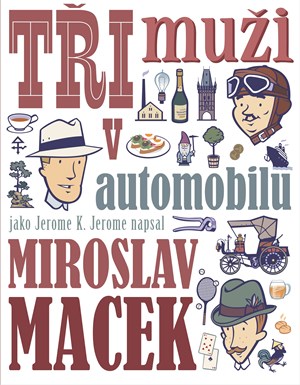 TŘI muži
v
automobilu
jako Jerome K. Jerome napsal
MIROSLAV
MACEK